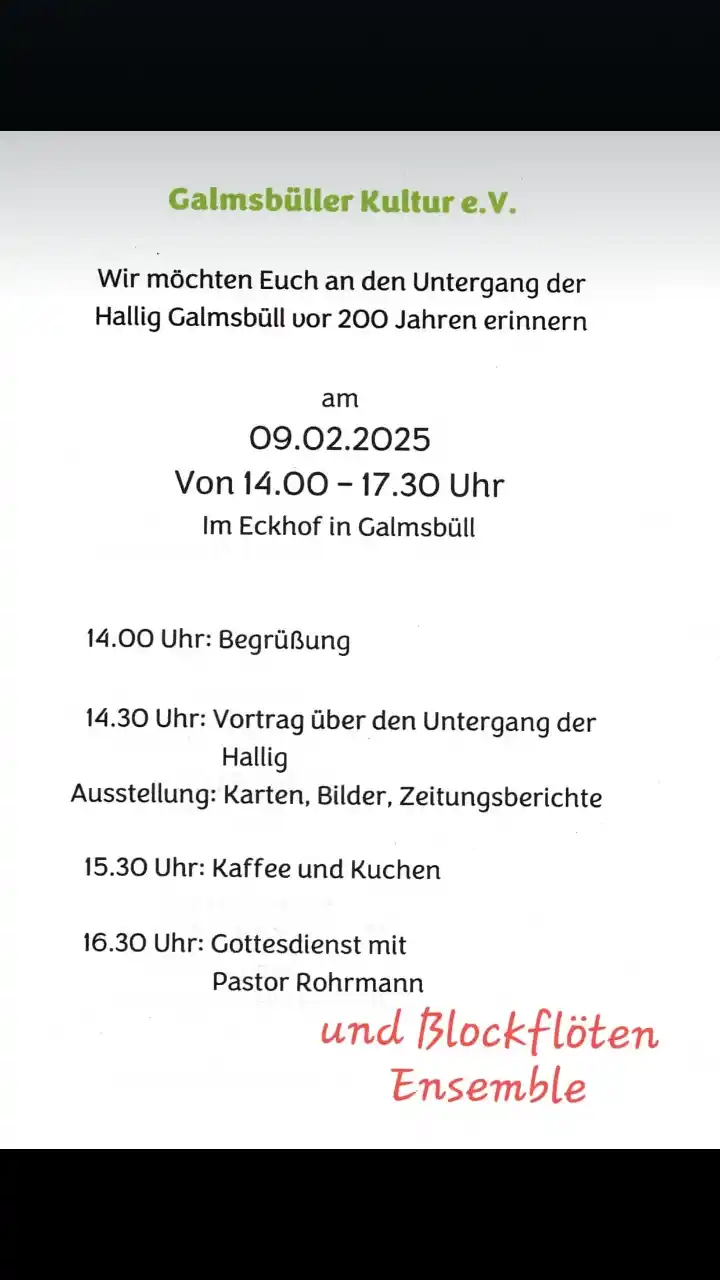 Galmsbüller Kultur e.V.

Wir möchten Euch an den Untergang der Hallig Galmsbüll vor 200 Jahren erinnern

am
09.02.2025
Von 14.00 – 17.30 Uhr
Im Eckhof in Galmsbüll

14.00 Uhr: Begrüßung

14.30 Uhr: Vortrag über den Untergang der Hallig
Ausstellung: Karten, Bilder, Zeitungsberichte

15.30 Uhr: Kaffee und Kuchen

16.30 Uhr: Gottesdienst mit Pastor Rohrmann
und Blockflöten Ensemble